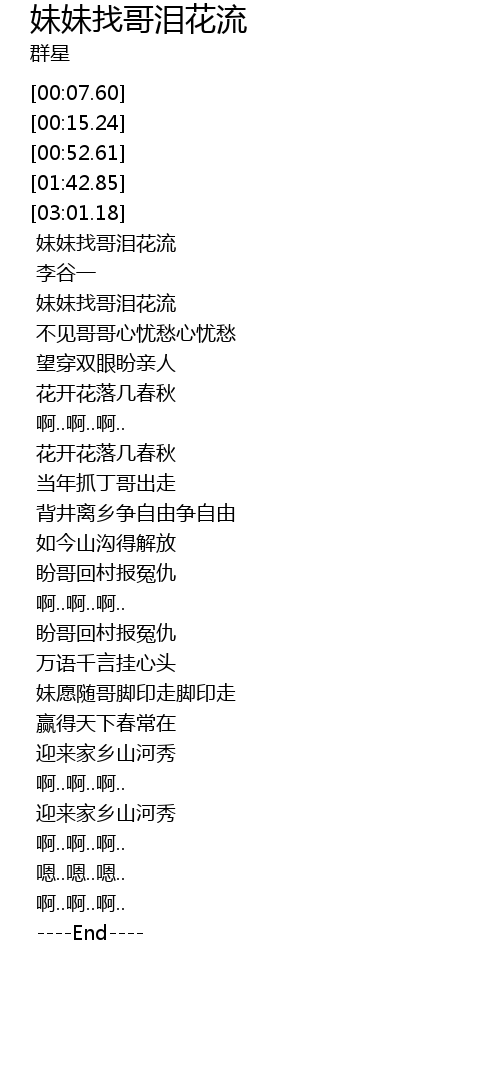 妹妹找哥泪花流
群星

[00:07.60]
[00:15.24]
[00:52.61]
[01:42.85]
[03:01.18]
妹妹找哥泪花流
李谷一
妹妹找哥泪花流
不见哥哥心忧愁心忧愁
望穿双眼盼亲人
花开花落几春秋
啊..啊..啊..
花开花落几春秋
当年抓丁哥出走
背井离乡争自由争自由
如今山沟得解放
盼哥回村报冤仇
啊..啊..啊..
盼哥回村报冤仇
万语千言挂心头
妹愿随哥脚印走脚印走
赢得天下春常在
迎来家乡山河秀
啊..啊..啊..
迎来家乡山河秀
啊..啊..啊..
嗯..嗯..嗯..
啊..啊..啊..
----End----